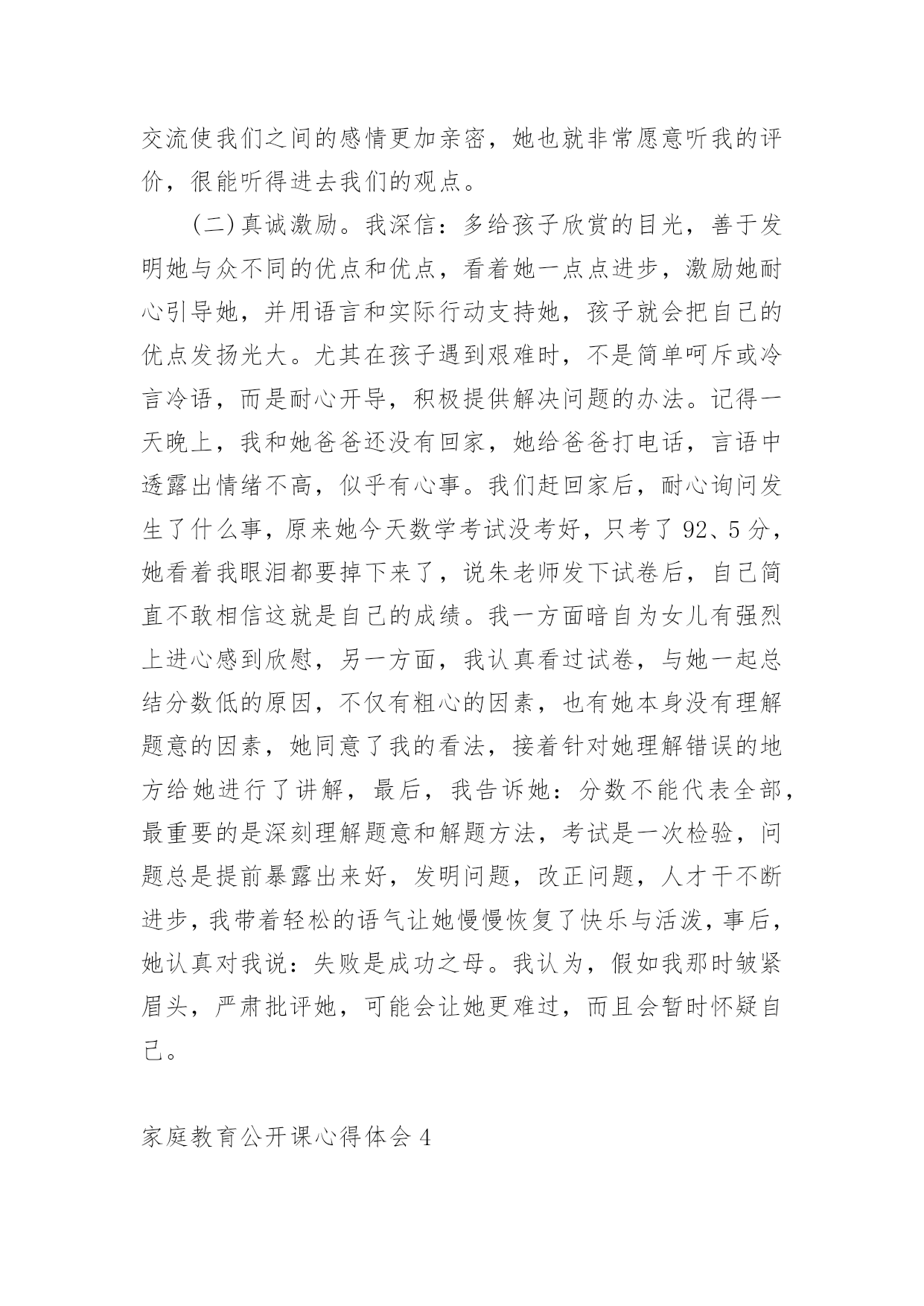 交流使我们之间的感情更加亲密，她也就非常愿意听我的评价，很能听得进去我们的观点。

(二)真诚激励。我深信：多给孩子欣赏的目光，善于发明她与众不同的优点和优点，看着她一点点进步，激励她耐心引导她，并用语言和实际行动支持她，孩子就会把自己的优点发扬光大。尤其在孩子遇到艰难时，不是简单呵斥或冷言冷语，而是耐心开导，积极提供解决问题的办法。记得一天晚上，我和她爸爸还没有回家，她给爸爸打电话，言语中透露出情绪不高，似乎有心事。我们赶回家后，耐心询问发生了什么事，原来她今天数学考试没考好，只考了 92、5 分，她看着我眼泪都要掉下来了，说朱老师发下试卷后，自己简直不敢相信这就是自己的成绩。我一方面暗自为女儿有强烈上进心感到欣慰，另一方面，我认真看过试卷，与她一起总结分数低的原因，不仅有粗心的因素，也有她本身没有理解题意的因素，她同意了我的看法，接着针对她理解错误的地方给她进行了讲解，最后，我告诉她：分数不能代表全部，最重要的是深刻理解题意和解题方法，考试是一次检验，问题总是提前暴露出来好，发明问题，改正问题，人才干不断进步，我带着轻松的语气让她慢慢恢复了快乐与活泼，事后，她认真对我说：失败是成功之母。我认为，假如我那时皱紧眉头，严肃批评她，可能会让她更难过，而且会暂时怀疑自己。

家庭教育公开课心得体会 4